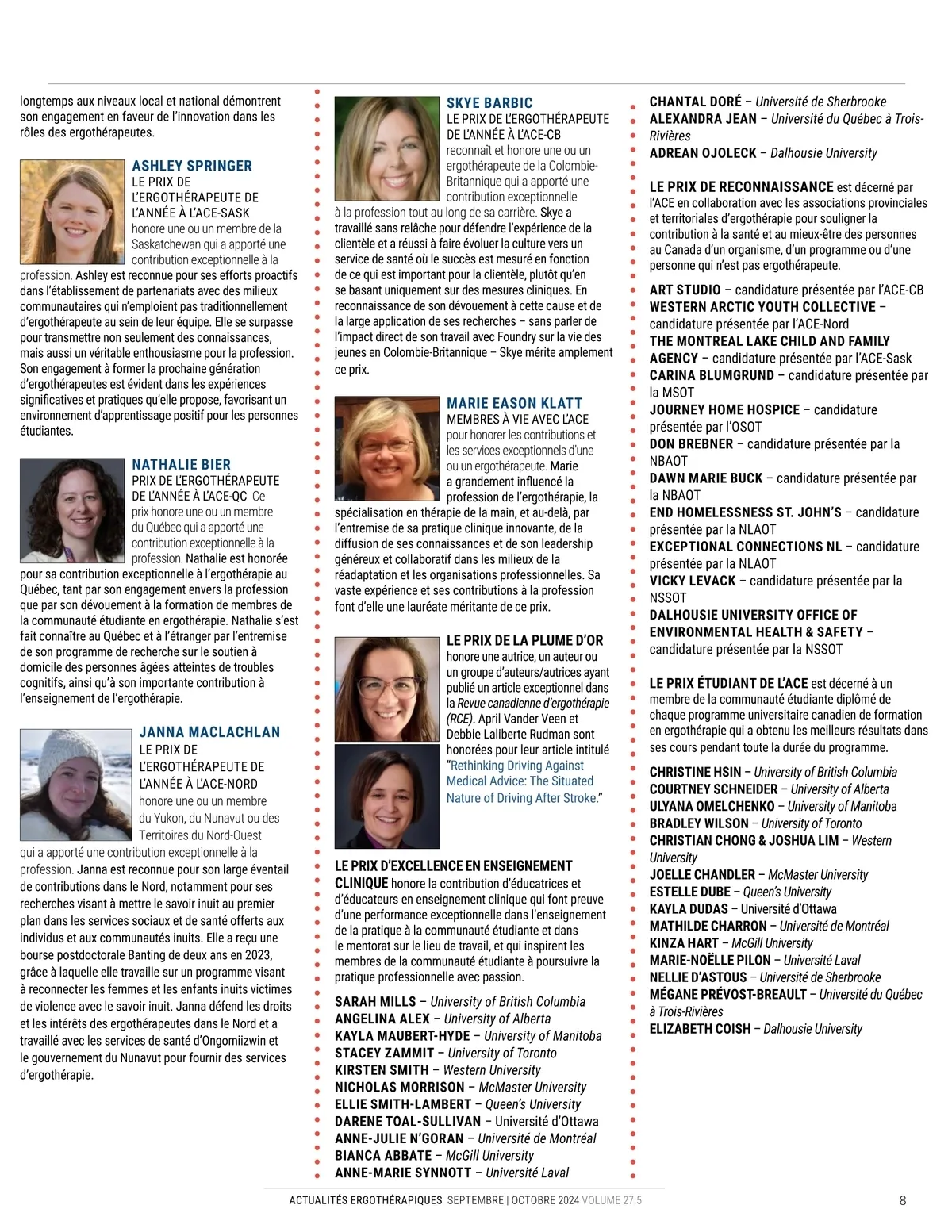 longtemps aux niveaux local et national démontrent son engagement en faveur de l'innovation dans les rôles des ergothérapeutes.

ASHLEY SPRINGER
LE PRIX DE L'ERGOTHÉRAPEUTE DE L'ANNÉE À L'ACE-SASK honore une ou un membre de la Saskatchewan qui a apporté une contribution exceptionnelle à la profession. Ashley est reconnue pour ses efforts proactifs dans l'établissement de partenariats avec des milieux communautaires qui n'emploient pas traditionnellement d'ergothérapeute au sein de leur équipe. Elle se surpasse pour transmettre non seulement des connaissances, mais aussi un véritable enthousiasme pour la profession. Son engagement à former la prochaine génération d'ergothérapeutes est évident dans les expériences significatives et pratiques qu'elle propose, favorisant un environnement d'apprentissage positif pour les personnes étudiantes.

NATHALIE BIER
PRIX DE L'ERGOTHÉRAPEUTE DE L'ANNÉE À L'ACE-QC Ce prix honore une ou un membre du Québec qui a apporté une contribution exceptionnelle à la profession. Nathalie est honorée pour sa contribution exceptionnelle à l'ergothérapie au Québec, tant par son engagement envers la profession que par son dévouement à la formation de membres de la communauté étudiante en ergothérapie. Nathalie s'est fait connaître au Québec et à l'étranger par l'entremise de son programme de recherche sur le soutien à domicile des personnes âgées atteintes de troubles cognitifs, ainsi qu'à son importante contribution à l'enseignement de l'ergothérapie.

JANNA MACLACHLAN
LE PRIX DE L'ERGOTHÉRAPEUTE DE L'ANNÉE À L'ACE-NORD honore une ou un membre du Yukon, du Nunavut ou des Territoires du Nord-Ouest qui a apporté une contribution exceptionnelle à la profession. Janna est reconnue pour son large éventail de contributions dans le Nord, notamment pour ses recherches visant à mettre le savoir inuit au premier plan dans les services sociaux et de santé offerts aux individus et aux communautés inuits. Elle a reçu une bourse postdoctorale Banting de deux ans en 2023, grâce à laquelle elle travaille sur un programme visant à reconnecter les femmes et les enfants inuits victimes de violence avec le savoir inuit. Janna défend les droits et les intérêts des ergothérapeutes dans le Nord et a travaillé avec les services de santé d'Ongomiizwin et le gouvernement du Nunavut pour fournir des services d'ergothérapie.

SKYE BARBIC
LE PRIX DE L'ERGOTHÉRAPEUTE DE L'ANNÉE À L'ACE-CB reconnaît et honore une ou un ergothérapeute de la Colombie-Britannique qui a apporté une contribution exceptionnelle à la profession tout au long de sa carrière. Skye a travaillé sans relâche pour défendre l'expérience de la clientèle et a réussi à faire évoluer la culture vers un service de santé où le succès est mesuré en fonction de ce qui est important pour la clientèle, plutôt qu'en se basant uniquement sur des mesures cliniques. En reconnaissance de son dévouement à cette cause et de la large application de ses recherches – sans parler de l'impact direct de son travail avec Foundry sur la vie des jeunes en Colombie-Britannique – Skye mérite amplement ce prix.

MARIE EASON KLATT
MEMBRES À VIE AVEC L'ACE pour honorer les contributions et les services exceptionnels d'une ou un ergothérapeute. Marie a grandement influencé la profession de l'ergothérapie, la spécialisation en thérapie de la main, et au-delà, par l'entremise de sa pratique clinique innovante, de la diffusion de ses connaissances et de son leadership généreux et collaboratif dans les milieux de la réadaptation et les organisations professionnelles. Sa vaste expérience et ses contributions à la profession font d'elle une lauréate méritante de ce prix.

LE PRIX DE LA PLUME D'OR honore une autrice, un auteur ou un groupe d'auteurs/autrices ayant publié un article exceptionnel dans la Revue canadienne d'ergothérapie (RCE). April Vander Veen et Debbie Laliberte Rudman sont honorées pour leur article intitulé "Rethinking Driving Against Medical Advice: The Situated Nature of Driving After Stroke."

LE PRIX D'EXCELLENCE EN ENSEIGNEMENT CLINIQUE honore la contribution d'éducatrices et d'éducateurs en enseignement clinique qui font preuve d'une performance exceptionnelle dans l'enseignement de la pratique à la communauté étudiante et dans le mentorat sur le lieu de travail, et qui inspirent les membres de la communauté étudiante à poursuivre la pratique professionnelle avec passion.

SARAH MILLS – University of British Columbia
ANGELINA ALEX – University of Alberta
KAYLA MAUBERT-HYDE – University of Manitoba
STACEY ZAMMIT – University of Toronto
KIRSTEN SMITH – Western University
NICHOLAS MORRISON – McMaster University
ELLIE SMITH-LAMBERT – Queen's University
DARENE TOAL-SULLIVAN – Université d'Ottawa
ANNE-JULIE N'GORAN – Université de Montréal
BIANCA ABBATE – McGill University
ANNE-MARIE SYNNOTT – Université Laval

CHANTAL DORÉ – Université de Sherbrooke
ALEXANDRA JEAN – Université du Québec à Trois-Rivières
ADREAN OJOLECK – Dalhousie University

LE PRIX DE RECONNAISSANCE est décerné par l'ACE en collaboration avec les associations provinciales et territoriales d'ergothérapie pour souligner la contribution à la santé et au mieux-être des personnes au Canada d'un organisme, d'un programme ou d'une personne qui n'est pas ergothérapeute.

ART STUDIO – candidature présentée par l'ACE-CB
WESTERN ARCTIC YOUTH COLLECTIVE – candidature présentée par l'ACE-Nord
THE MONTREAL LAKE CHILD AND FAMILY AGENCY – candidature présentée par l'ACE-Sask
CARINA BLUMGRUND – candidature présentée par la MSOT
JOURNEY HOME HOSPICE – candidature présentée par l'OSOT
DON BREBNER – candidature présentée par la NBAOT
DAWN MARIE BUCK – candidature présentée par la NBAOT
END HOMELESSNESS ST. JOHN'S – candidature présentée par la NLAOT
EXCEPTIONAL CONNECTIONS NL – candidature présentée par la NLAOT
VICKY LEVACK – candidature présentée par la NSSOT
DALHOUSIE UNIVERSITY OFFICE OF ENVIRONMENTAL HEALTH & SAFETY – candidature présentée par la NSSOT

LE PRIX ÉTUDIANT DE L'ACE est décerné à un membre de la communauté étudiante diplômé de chaque programme universitaire canadien de formation en ergothérapie qui a obtenu les meilleurs résultats dans ses cours pendant toute la durée du programme.

CHRISTINE HSIN – University of British Columbia
COURTNEY SCHNEIDER – University of Alberta
ULYANA OMELCHENKO – University of Manitoba
BRADLEY WILSON – University of Toronto
CHRISTIAN CHONG & JOSHUA LIM – Western University
JOELLE CHANDLER – McMaster University
ESTELLE DUBE – Queen's University
KAYLA DUDAS – Université d'Ottawa
MATHILDE CHARRON – Université de Montréal
KINZA HART – McGill University
MARIE-NOËLLE PILON – Université Laval
NELLIE D'ASTOUS – Université de Sherbrooke
MÉGANE PRÉVOST-BREAULT – Université du Québec à Trois-Rivières
ELIZABETH COISH – Dalhousie University

ACTUALITÉS ERGOTHÉRAPIQUES SEPTEMBRE | OCTOBRE 2024 VOLUME 27.5 8